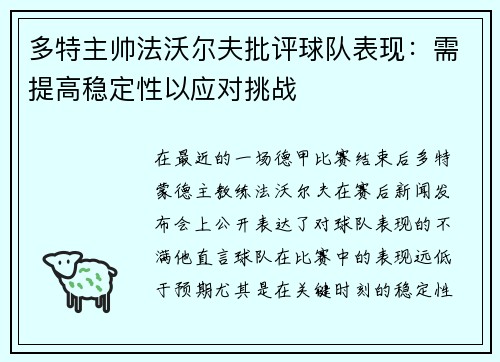 多特主帅法沃尔夫批评球队表现：需提高稳定性以应对挑战

在最近的一场德甲比赛结束后多特蒙德主教练法沃尔夫在赛后新闻发布会上公开表达了对球队表现的不满他直言球队在比赛中的表现远低于预期尤其是在关键时刻的稳定性